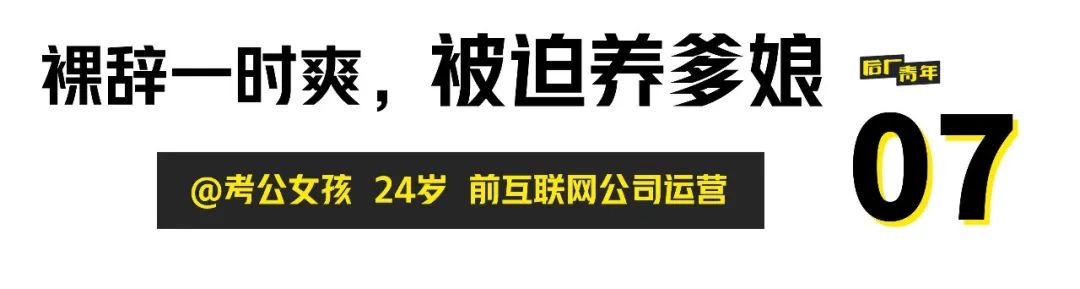 裸辞一时爽，被迫养爹娘

后厂青年

07

@考公女孩 24岁 前互联网公司运营